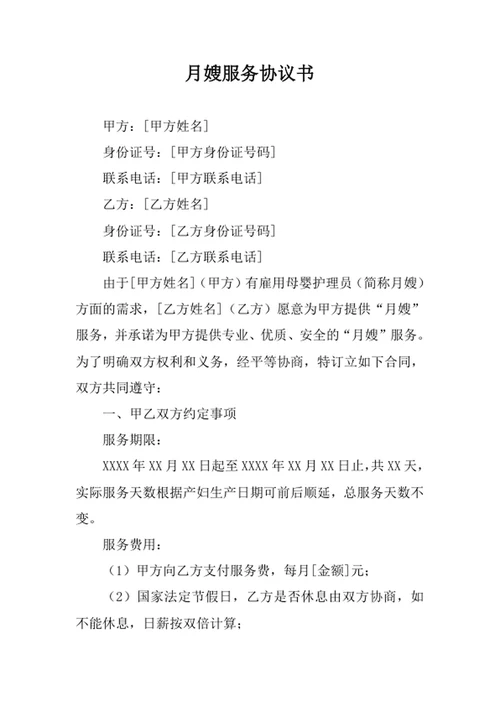 月嫂服务协议书

甲方：[甲方姓名]

身份证号：[甲方身份证号码]

联系电话：[甲方联系电话]

乙方：[乙方姓名]

身份证号：[乙方身份证号码]

联系电话：[乙方联系电话]

由于[甲方姓名]（甲方）有雇用母婴护理员（简称月嫂）方面的需求，[乙方姓名]（乙方）愿意为甲方提供“月嫂”服务，并承诺为甲方提供专业、优质、安全的“月嫂”服务。为了明确双方权利和义务，经平等协商，特订立如下合同，双方共同遵守：

一、甲乙双方约定事项

服务期限：

XXXX年XX月XX日起至XXXX年XX月XX日止，共XX天，实际服务天数根据产妇生产日期可前后顺延，总服务天数不变。

服务费用：

（1）甲方向乙方支付服务费，每月[金额]元；

（2）国家法定节假日，乙方是否休息由双方协商，如不能休息，日薪按双倍计算；